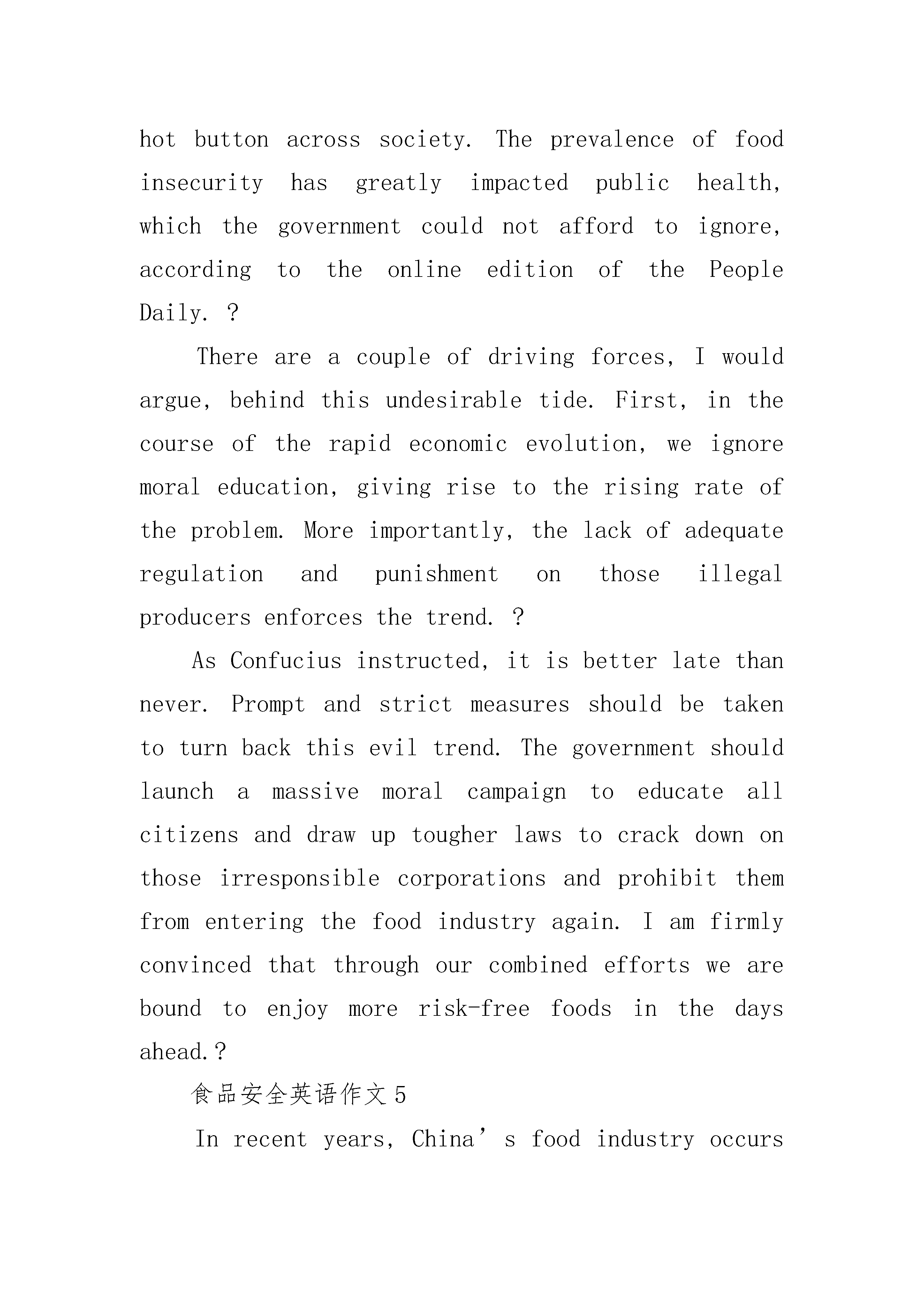 hot button across society. The prevalence of food insecurity has greatly impacted public health, which the government could not afford to ignore, according to the online edition of the People Daily. ?

There are a couple of driving forces, I would argue, behind this undesirable tide. First, in the course of the rapid economic evolution, we ignore moral education, giving rise to the rising rate of the problem. More importantly, the lack of adequate regulation and punishment on those illegal producers enforces the trend. ?

As Confucius instructed, it is better late than never. Prompt and strict measures should be taken to turn back this evil trend. The government should launch a massive moral campaign to educate all citizens and draw up tougher laws to crack down on those irresponsible corporations and prohibit them from entering the food industry again. I am firmly convinced that through our combined efforts we are bound to enjoy more risk-free foods in the days ahead.?

食品安全英语作文5

In recent years, China’s food industry occurs